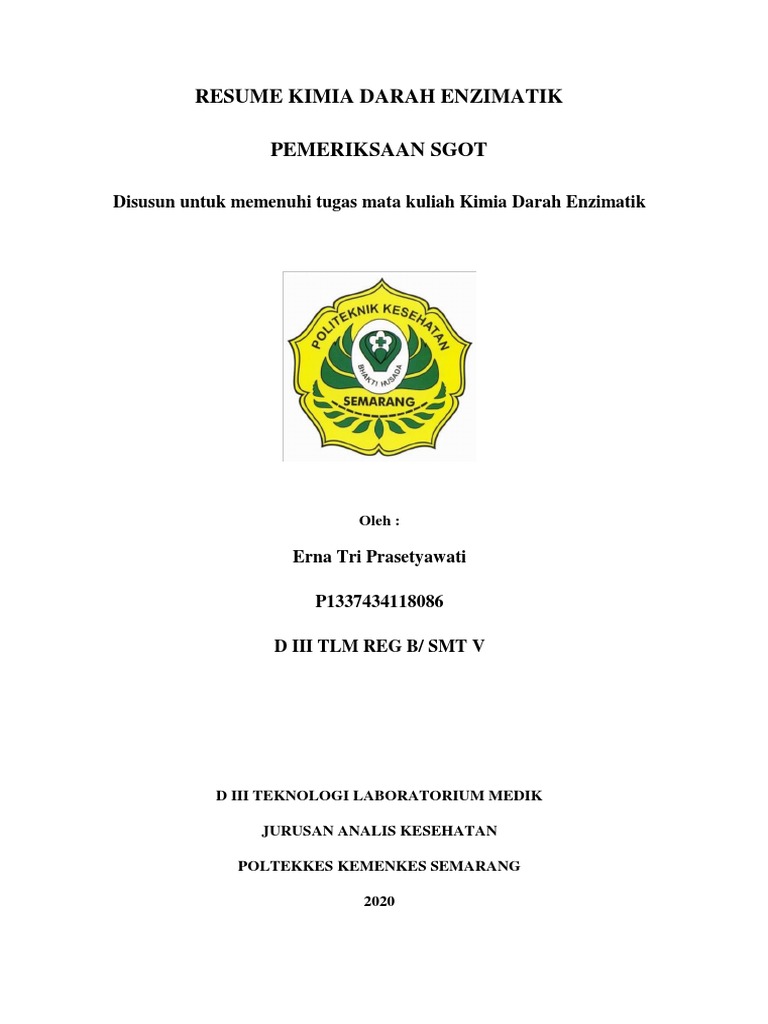 RESUME KIMIA DARAH ENZIMATIK

PEMERIKSAAN SGOT

Disusun untuk memenuhi tugas mata kuliah Kimia Darah Enzimatik

POLITEKNIK KESEHATAN

BHAKTI HUSADA

SEMARANG

Oleh :

Erna Tri Prasetyawati

P1337434118086

D III TLM REG B/ SMT V

D III TEKNOLOGI LABORATORIUM MEDIK

JURUSAN ANALIS KESEHATAN

POLTEKKES KEMENKES SEMARANG

2020